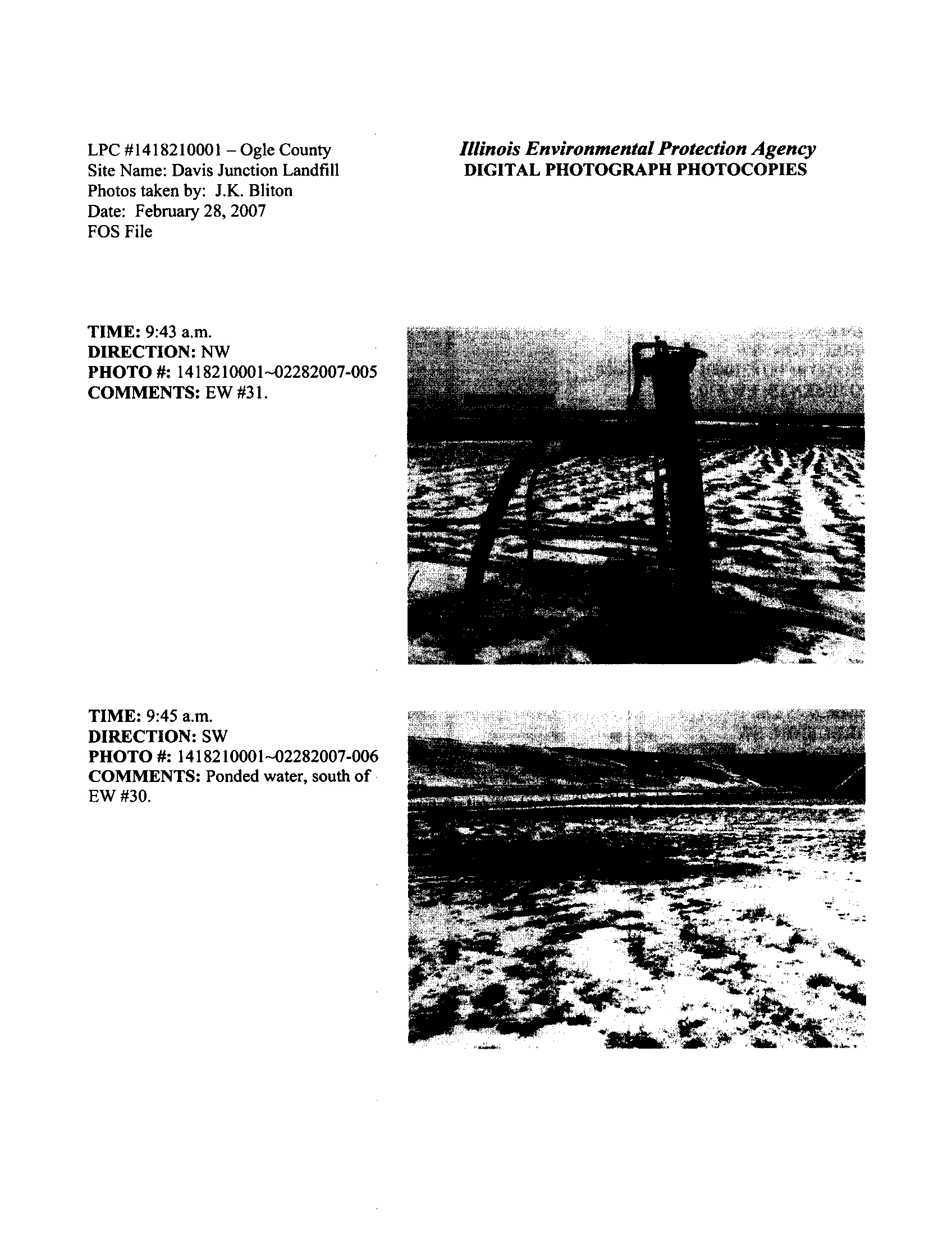 LPC #1418210001 – Ogle County
Site Name: Davis Junction Landfill
Photos taken by: J.K. Bliton
Date: February 28, 2007
FOS File

Illinois Environmental Protection Agency
DIGITAL PHOTOGRAPH PHOTOCOPIES

TIME: 9:43 a.m.
DIRECTION: NW
PHOTO #: 1418210001~02282007-005
COMMENTS: EW #31.

TIME: 9:45 a.m.
DIRECTION: SW
PHOTO #: 1418210001~02282007-006
COMMENTS: Ponded water, south of EW #30.